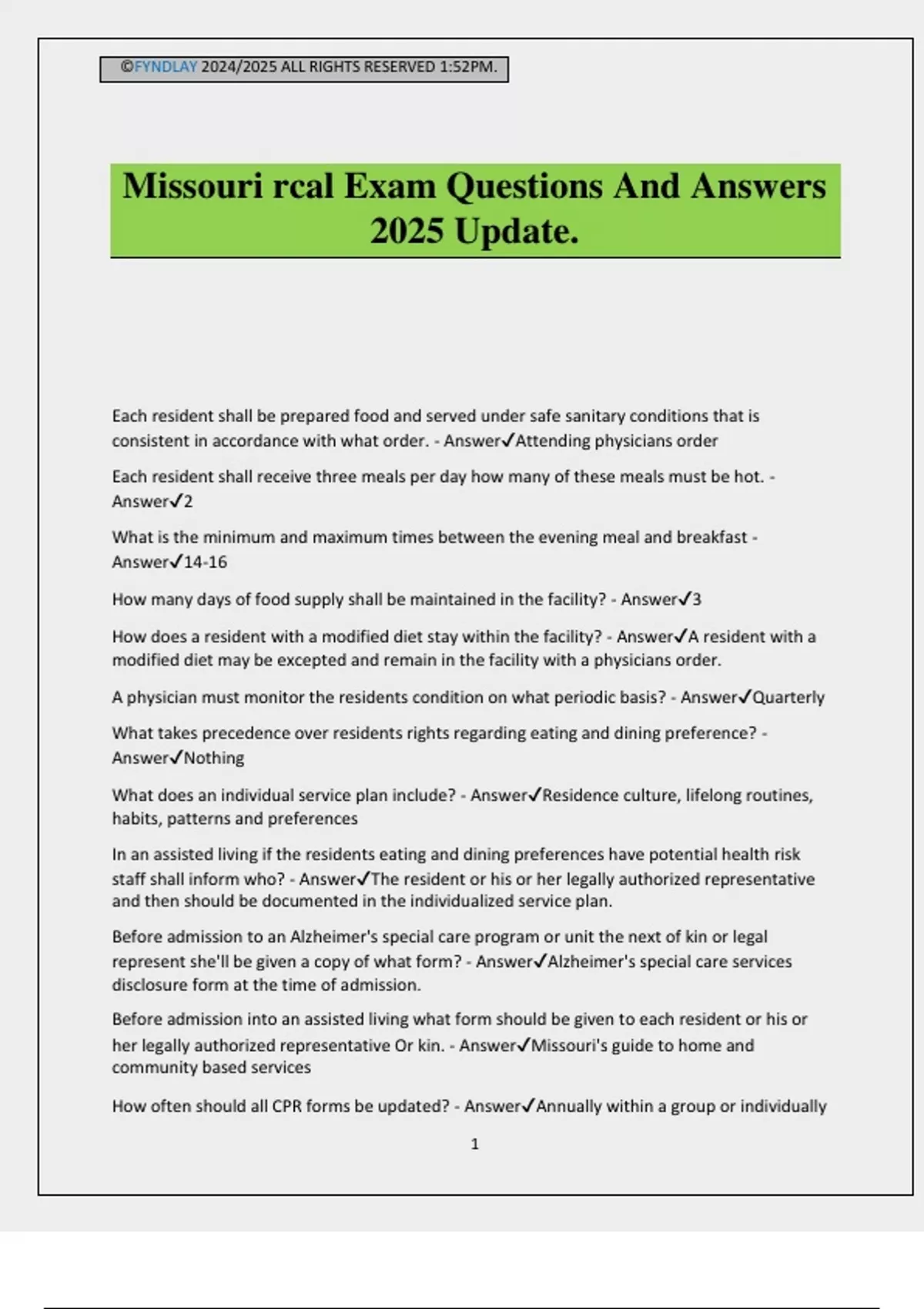 ©FYNDLAY 2024/2025 ALL RIGHTS RESERVED 1:52PM.

Missouri rcal Exam Questions And Answers 2025 Update.

Each resident shall be prepared food and served under safe sanitary conditions that is consistent in accordance with what order. - Answer✓Attending physicians order

Each resident shall receive three meals per day how many of these meals must be hot. - Answer✓2

What is the minimum and maximum times between the evening meal and breakfast - Answer✓14-16

How many days of food supply shall be maintained in the facility? - Answer✓3

How does a resident with a modified diet stay within the facility? - Answer✓A resident with a modified diet may be excepted and remain in the facility with a physicians order.

A physician must monitor the residents condition on what periodic basis? - Answer✓Quarterly

What takes precedence over residents rights regarding eating and dining preference? - Answer✓Nothing

What does an individual service plan include? - Answer✓Residence culture, lifelong routines, habits, patterns and preferences

In an assisted living if the residents eating and dining preferences have potential health risk staff shall inform who? - Answer✓The resident or his or her legally authorized representative and then should be documented in the individualized service plan.

Before admission to an Alzheimer's special care program or unit the next of kin or legal represent she'll be given a copy of what form? - Answer✓Alzheimer's special care services disclosure form at the time of admission.

Before admission into an assisted living what form should be given to each resident or his or her legally authorized representative Or kin. - Answer✓Missouri's guide to home and community based services

How often should all CPR forms be updated? - Answer✓Annually within a group or individually

1